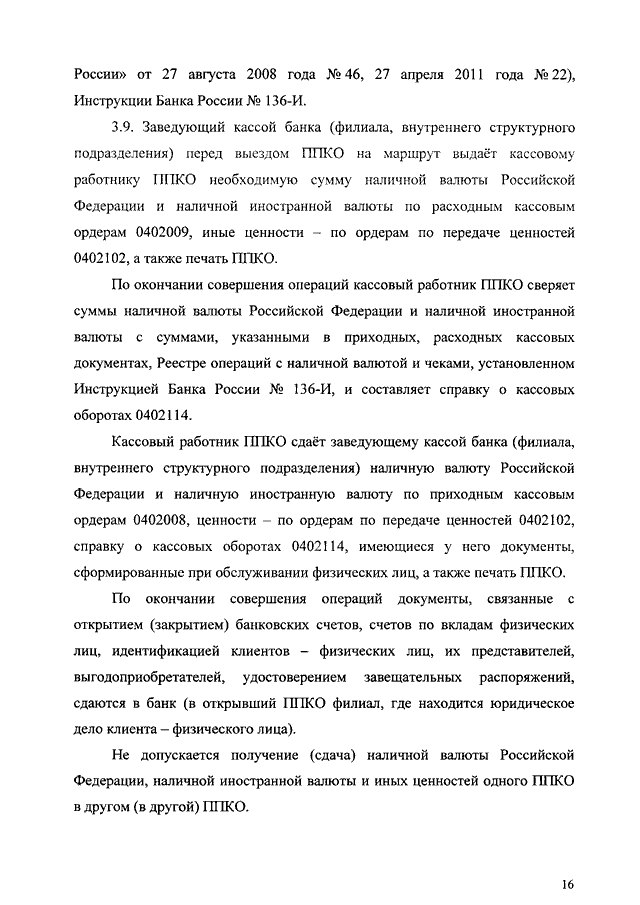 России» от 27 августа 2008 года № 46, 27 апреля 2011 года № 22), Инструкции Банка России № 136-И.

3.9. Заведующий кассой банка (филиала, внутреннего структурного подразделения) перед выездом ППКО на маршрут выдаёт кассовому работнику ППКО необходимую сумму наличной валюты Российской Федерации и наличной иностранной валюты по расходным кассовым ордерам 0402009, иные ценности – по ордерам по передаче ценностей 0402102, а также печать ППКО.

По окончании совершения операций кассовый работник ППКО сверяет суммы наличной валюты Российской Федерации и наличной иностранной валюты с суммами, указанными в приходных, расходных кассовых документах, Реестре операций с наличной валютой и чеками, установленном Инструкцией Банка России № 136-И, и составляет справку о кассовых оборотах 0402114.

Кассовый работник ППКО сдаёт заведующему кассой банка (филиала, внутреннего структурного подразделения) наличную валюту Российской Федерации и наличную иностранную валюту по приходным кассовым ордерам 0402008, ценности – по ордерам по передаче ценностей 0402102, справку о кассовых оборотах 0402114, имеющиеся у него документы, сформированные при обслуживании физических лиц, а также печать ППКО.

По окончании совершения операций документы, связанные с открытием (закрытием) банковских счетов, счетов по вкладам физических лиц, идентификацией клиентов – физических лиц, их представителей, выгодоприобретателей, удостоверением завещательных распоряжений, сдаются в банк (в открывший ППКО филиал, где находится юридическое дело клиента – физического лица).

Не допускается получение (сдача) наличной валюты Российской Федерации, наличной иностранной валюты и иных ценностей одного ППКО в другом (в другой) ППКО.

16